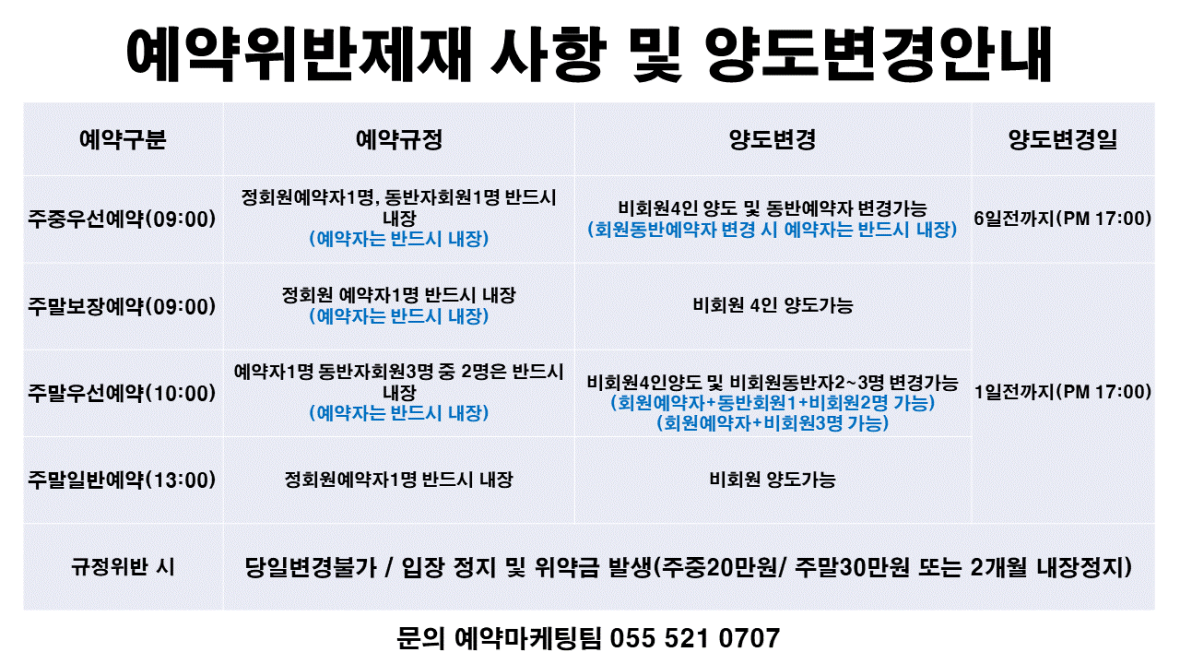 예약위반제재 사항 및 양도변경안내

| 예약구분 | 예약규정 | 양도변경 | 양도변경일 |
|---|---|---|---|
| 주중우선예약(09:00) | 정회원예약자1명, 동반자회원1명 반드시 내장 (예약자는 반드시 내장) | 비회원4인 양도 및 동반예약자 변경가능 (회원동반예약자 변경 시 예약자는 반드시 내장) | 6일전까지(PM 17:00) |
| 주말보장예약(09:00) | 정회원 예약자1명 반드시 내장 (예약자는 반드시 내장) | 비회원 4인 양도가능 | 1일전까지(PM 17:00) |
| 주말우선예약(10:00) | 예약자1명 동반자회원3명 중 2명은 반드시 내장 (예약자는 반드시 내장) | 비회원4인양도 및 비회원동반자2~3명 변경가능 (회원예약자+동반회원1+비회원2명 가능) (회원예약자+비회원3명 가능) | |
| 주말일반예약(13:00) | 정회원예약자1명 반드시 내장 | 비회원 양도가능 | |
| 규정위반 시 | 당일변경불가 / 입장 정지 및 위약금 발생(주중20만원/ 주말30만원 또는 2개월 내장정지) | | |

문의 예약마케팅팀 055 521 0707